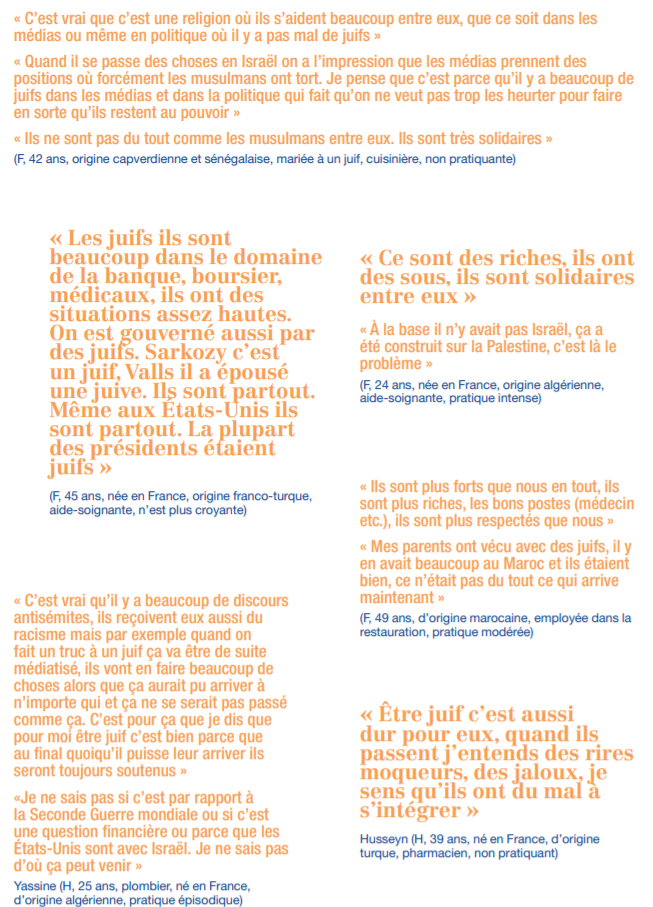 « C'est vrai que c'est une religion où ils s'aident beaucoup entre eux, que ce soit dans les médias ou même en politique où il y a pas mal de juifs »

« Quand il se passe des choses en Israël on a l'impression que les médias prennent des positions où forcément les musulmans ont tort. Je pense que c'est parce qu'il y a beaucoup de juifs dans les médias et dans la politique qui fait qu'on ne veut pas trop les heurter pour faire en sorte qu'ils restent au pouvoir »

« Ils ne sont pas du tout comme les musulmans entre eux. Ils sont très solidaires »

(F, 42 ans, origine capverdienne et sénégalaise, mariée à un juif, cuisinière, non pratiquante)

« Les juifs ils sont beaucoup dans le domaine de la banque, boursier, médicaux, ils ont des situations assez hautes. On est gouverné aussi par des juifs. Sarkozy c'est un juif, Valls il a épousé une juive. Ils sont partout. Même aux États-Unis ils sont partout. La plupart des présidents étaient juifs »

(F, 45 ans, née en France, origine franco-turque, aide-soignante, n'est plus croyante)

« C'est vrai qu'il y a beaucoup de discours antisémites, ils reçoivent eux aussi du racisme mais par exemple quand on fait un truc à un juif ça va être de suite médiatisé, ils vont en faire beaucoup de choses alors que ça aurait pu arriver à n'importe qui et ça ne se serait pas passé comme ça. C'est pour ça que je dis que pour moi être juif c'est bien parce que au final quoiqu'il puisse leur arriver ils seront toujours soutenus »

«Je ne sais pas si c'est par rapport à la Seconde Guerre mondiale ou si c'est une question financière ou parce que les États-Unis sont avec Israël. Je ne sais pas d'où ça peut venir »

Yassine (H, 25 ans, plombier, né en France, d'origine algérienne, pratique épisodique)

« Ce sont des riches, ils ont des sous, ils sont solidaires entre eux »

« À la base il n'y avait pas Israël, ça a été construit sur la Palestine, c'est là le problème »

(F, 24 ans, née en France, origine algérienne, aide-soignante, pratique intense)

« Ils sont plus forts que nous en tout, ils sont plus riches, les bons postes (médecin etc.), ils sont plus respectés que nous »

« Mes parents ont vécu avec des juifs, il y en avait beaucoup au Maroc et ils étaient bien, ce n'était pas du tout ce qui arrive maintenant »

(F, 49 ans, d'origine marocaine, employée dans la restauration, pratique modérée)

« Être juif c'est aussi dur pour eux, quand ils passent j'entends des rires moqueurs, des jaloux, je sens qu'ils ont du mal à s'intégrer »

Husseyn (H, 39 ans, né en France, d'origine turque, pharmacien, non pratiquant)